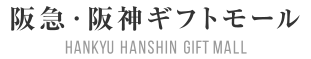 阪急・阪神ギフトモール
HANKYU HANSHIN GIFT MALL